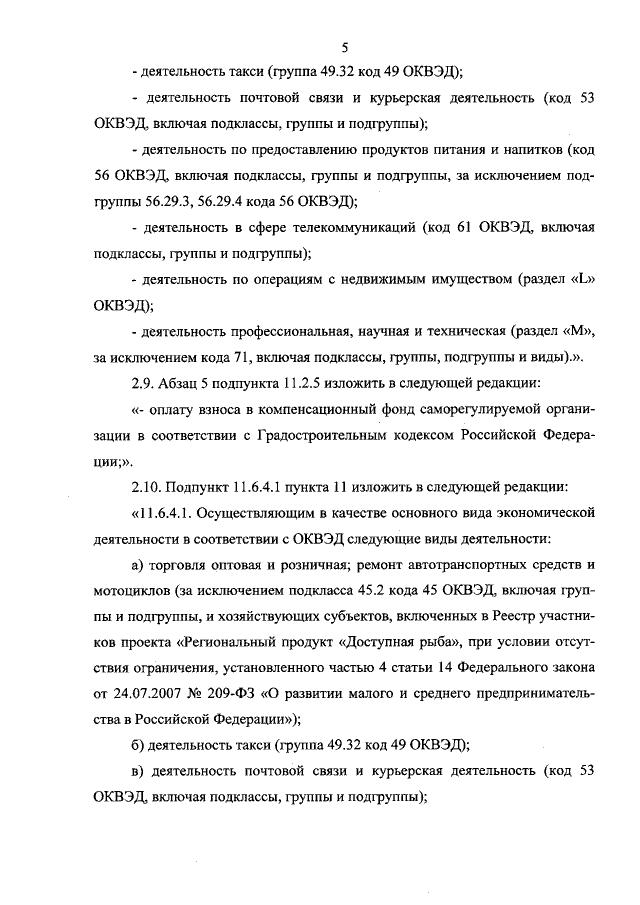 5

- деятельность такси (группа 49.32 код 49 ОКВЭД);

- деятельность почтовой связи и курьерская деятельность (код 53 ОКВЭД, включая подклассы, группы и подгруппы);

- деятельность по предоставлению продуктов питания и напитков (код 56 ОКВЭД, включая подклассы, группы и подгруппы, за исключением подгруппы 56.29.3, 56.29.4 кода 56 ОКВЭД);

- деятельность в сфере телекоммуникаций (код 61 ОКВЭД, включая подклассы, группы и подгруппы);

- деятельность по операциям с недвижимым имуществом (раздел «L» ОКВЭД);

- деятельность профессиональная, научная и техническая (раздел «М», за исключением кода 71, включая подклассы, группы, подгруппы и виды).».

2.9. Абзац 5 подпункта 11.2.5 изложить в следующей редакции:

«- оплату взноса в компенсационный фонд саморегулируемой организации в соответствии с Градостроительным кодексом Российской Федерации;».

2.10. Подпункт 11.6.4.1 пункта 11 изложить в следующей редакции:

«11.6.4.1. Осуществляющим в качестве основного вида экономической деятельности в соответствии с ОКВЭД следующие виды деятельности:

а) торговля оптовая и розничная; ремонт автотранспортных средств и мотоциклов (за исключением подкласса 45.2 кода 45 ОКВЭД, включая группы и подгруппы, и хозяйствующих субъектов, включенных в Реестр участников проекта «Региональный продукт «Доступная рыба», при условии отсутствия ограничения, установленного частью 4 статьи 14 Федерального закона от 24.07.2007 № 209-ФЗ «О развитии малого и среднего предпринимательства в Российской Федерации»);

б) деятельность такси (группа 49.32 код 49 ОКВЭД);

в) деятельность почтовой связи и курьерская деятельность (код 53 ОКВЭД, включая подклассы, группы и подгруппы);